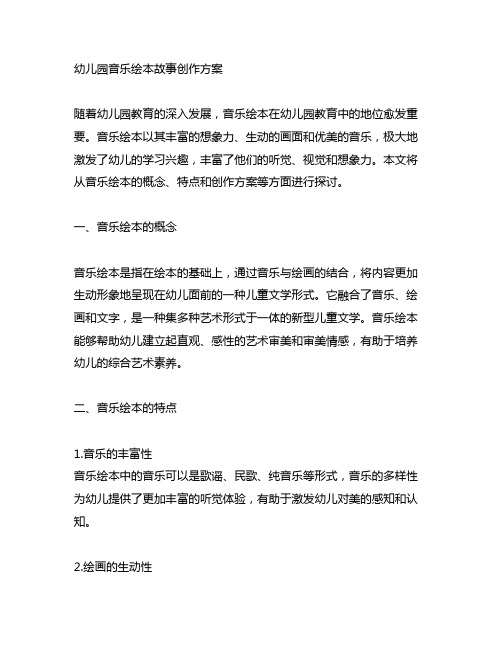 幼儿园音乐绘本故事创作方案

随着幼儿园教育的深入发展，音乐绘本在幼儿园教育中的地位愈发重要。音乐绘本以其丰富的想象力、生动的画面和优美的音乐，极大地激发了幼儿的学习兴趣，丰富了他们的听觉、视觉和想象力。本文将从音乐绘本的概念、特点和创作方案等方面进行探讨。

一、音乐绘本的概念

音乐绘本是指在绘本的基础上，通过音乐与绘画的结合，将内容更加生动形象地呈现在幼儿面前的一种儿童文学形式。它融合了音乐、绘画和文字，是一种集多种艺术形式于一体的新型儿童文学。音乐绘本能够帮助幼儿建立起直观、感性的艺术审美和审美情感，有助于培养幼儿的综合艺术素养。

二、音乐绘本的特点

1.音乐的丰富性
音乐绘本中的音乐可以是歌谣、民歌、纯音乐等形式，音乐的多样性为幼儿提供了更加丰富的听觉体验，有助于激发幼儿对美的感知和认知。

2.绘画的生动性